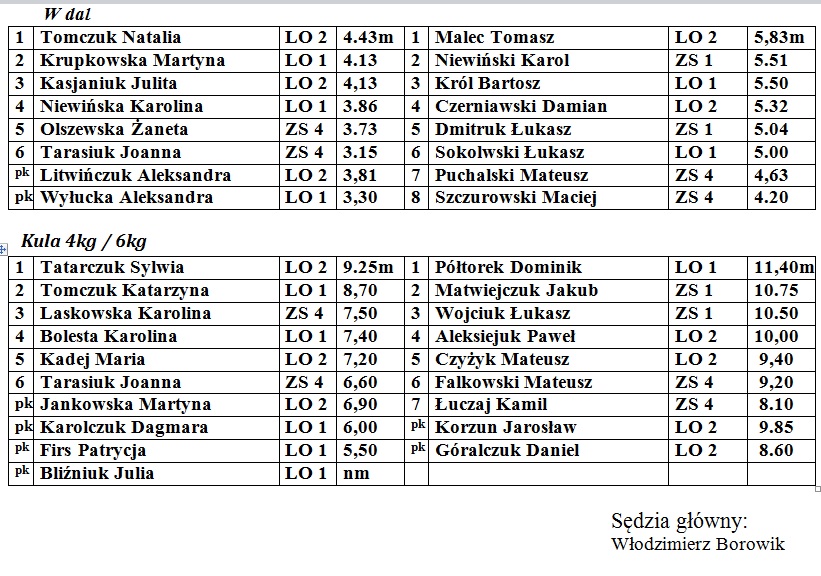 W dal

| 1 | Tomczuk Natalia | LO 2 | 4.43m | 1 | Malec Tomasz | LO 2 | 5,83m |
|---|---|---|---|---|---|---|---|
| 2 | Krupkowska Martyna | LO 1 | 4.13 | 2 | Niewiński Karol | ZS 1 | 5.51 |
| 3 | Kasjaniuk Julita | LO 2 | 4,13 | 3 | Król Bartosz | LO 1 | 5.50 |
| 4 | Niewińska Karolina | LO 1 | 3.86 | 4 | Czerniawski Damian | LO 2 | 5.32 |
| 5 | Olszewska Żaneta | ZS 4 | 3.73 | 5 | Dmitruk Łukasz | ZS 1 | 5.04 |
| 6 | Tarasiuk Joanna | ZS 4 | 3.15 | 6 | Sokolwski Łukasz | LO 1 | 5.00 |
| pk | Litwińczuk Aleksandra | LO 2 | 3,81 | 7 | Puchalski Mateusz | ZS 4 | 4,63 |
| pk | Wyłucka Aleksandra | LO 1 | 3,30 | 8 | Szczurowski Maciej | ZS 4 | 4.20 |

Kula 4kg / 6kg

| 1 | Tatarczuk Sylwia | LO 2 | 9.25m | 1 | Półtorek Dominik | LO 1 | 11,40m |
|---|---|---|---|---|---|---|---|
| 2 | Tomczuk Katarzyna | LO 1 | 8,70 | 2 | Matwiejczuk Jakub | ZS 1 | 10.75 |
| 3 | Laskowska Karolina | ZS 4 | 7,50 | 3 | Wojciuk Łukasz | ZS 1 | 10.50 |
| 4 | Bolesta Karolina | LO 1 | 7,40 | 4 | Aleksiejuk Paweł | LO 2 | 10,00 |
| 5 | Kadej Maria | LO 2 | 7,20 | 5 | Czyżyk Mateusz | LO 2 | 9,40 |
| 6 | Tarasiuk Joanna | ZS 4 | 6,60 | 6 | Falkowski Mateusz | ZS 4 | 9,20 |
| pk | Jankowska Martyna | LO 2 | 6,90 | 7 | Łuczaj Kamil | ZS 4 | 8.10 |
| pk | Karolczuk Dagmara | LO 1 | 6,00 | pk | Korzun Jarosław | LO 2 | 9.85 |
| pk | Firs Patrycja | LO 1 | 5,50 | pk | Góralczuk Daniel | LO 2 | 8.60 |
| pk | Bliźniuk Julia | LO 1 | nm | | | | |

Sędzia główny:
Włodzimierz Borowik